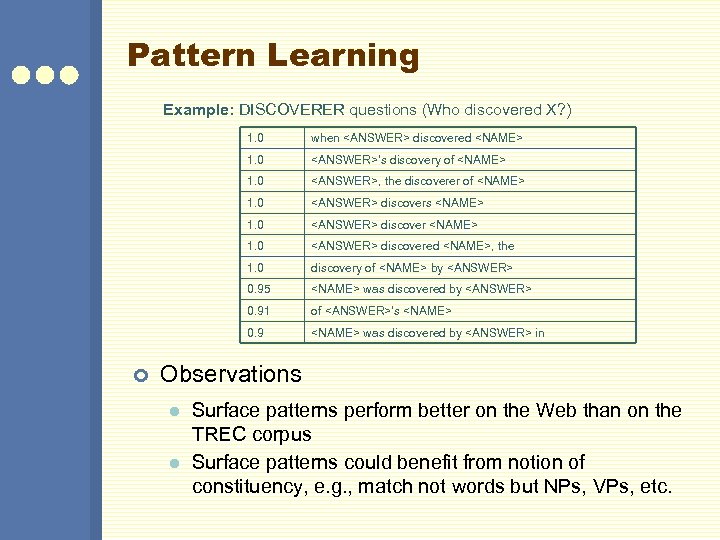 Pattern Learning

Example: DISCOVERER questions (Who discovered X?)

| | |
|---|---|
| 1.0 | when <ANSWER> discovered <NAME> |
| 1.0 | <ANSWER>'s discovery of <NAME> |
| 1.0 | <ANSWER>, the discoverer of <NAME> |
| 1.0 | <ANSWER> discovers <NAME> |
| 1.0 | <ANSWER> discover <NAME> |
| 1.0 | <ANSWER> discovered <NAME>, the |
| 1.0 | discovery of <NAME> by <ANSWER> |
| 0.95 | <NAME> was discovered by <ANSWER> |
| 0.91 | of <ANSWER>'s <NAME> |
| 0.9 | <NAME> was discovered by <ANSWER> in |

Observations

Surface patterns perform better on the Web than on the TREC corpus

Surface patterns could benefit from notion of constituency, e.g., match not words but NPs, VPs, etc.